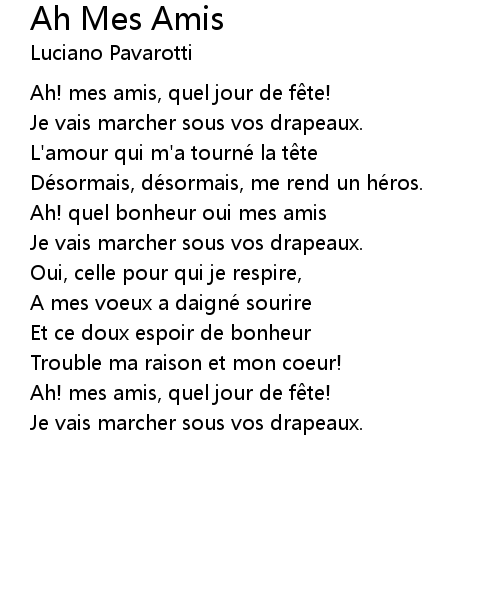 Ah Mes Amis
Luciano Pavarotti

Ah! mes amis, quel jour de fête!
Je vais marcher sous vos drapeaux.
L'amour qui m'a tourné la tête
Désormais, désormais, me rend un héros.
Ah! quel bonheur oui mes amis
Je vais marcher sous vos drapeaux.
Oui, celle pour qui je respire,
A mes voeux a daigné sourire
Et ce doux espoir de bonheur
Trouble ma raison et mon coeur!
Ah! mes amis, quel jour de fête!
Je vais marcher sous vos drapeaux.